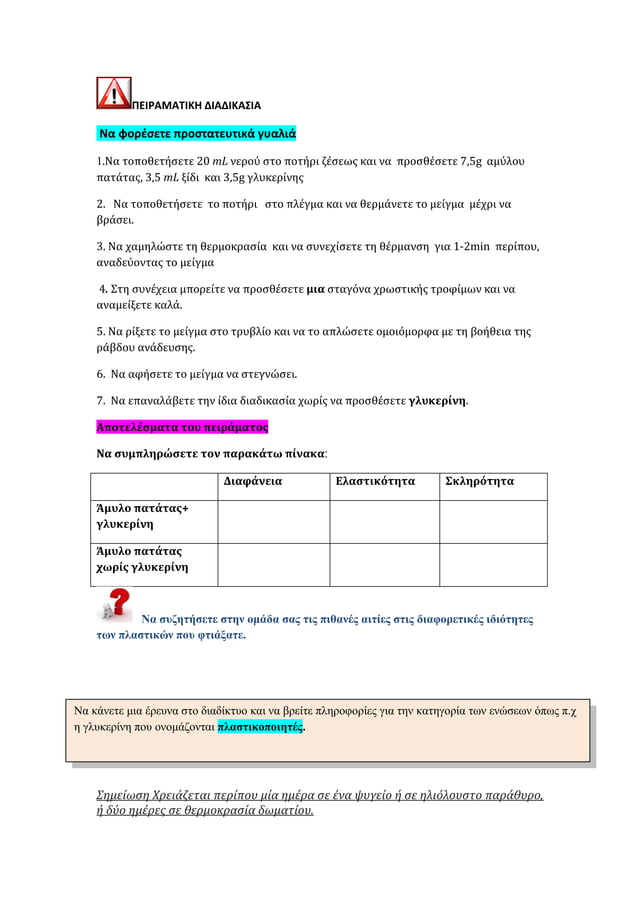 ΠΕΙΡΑΜΑΤΙΚΗ ΔΙΑΔΙΚΑΣΙΑ

Να φορέσετε προστατευτικά γυαλιά

1.Να τοποθετήσετε 20 $mL$ νερού στο ποτήρι ζέσεως και να προσθέσετε 7,5g αμύλου πατάτας, 3,5 $mL$ ξίδι και 3,5g γλυκερίνης

2. Να τοποθετήσετε το ποτήρι στο πλέγμα και να θερμάνετε το μείγμα μέχρι να βράσει.

3. Να χαμηλώστε τη θερμοκρασία και να συνεχίσετε τη θέρμανση για 1-2min περίπου, αναδεύοντας το μείγμα

4. Στη συνέχεια μπορείτε να προσθέσετε μια σταγόνα χρωστικής τροφίμων και να αναμείξετε καλά.

5. Να ρίξετε το μείγμα στο τρυβλίο και να το απλώσετε ομοιόμορφα με τη βοήθεια της ράβδου ανάδευσης.

6. Να αφήσετε το μείγμα να στεγνώσει.

7. Να επαναλάβετε την ίδια διαδικασία χωρίς να προσθέσετε γλυκερίνη.

Αποτελέσματα του πειράματος

Να συμπληρώσετε τον παρακάτω πίνακα:

| | Διαφάνεια | Ελαστικότητα | Σκληρότητα |
|---|---|---|---|
| Άμυλο πατάτας+ γλυκερίνη | | | |
| Άμυλο πατάτας χωρίς γλυκερίνη | | | |

Να συζητήσετε στην ομάδα σας τις πιθανές αιτίες στις διαφορετικές ιδιότητες των πλαστικών που φτιάξατε.

Να κάνετε μια έρευνα στο διαδίκτυο και να βρείτε πληροφορίες για την κατηγορία των ενώσεων όπως π.χ η γλυκερίνη που ονομάζονται πλαστικοποιητές.

Σημείωση Χρειάζεται περίπου μία ημέρα σε ένα ψυγείο ή σε ηλιόλουστο παράθυρο, ή δύο ημέρες σε θερμοκρασία δωματίου.